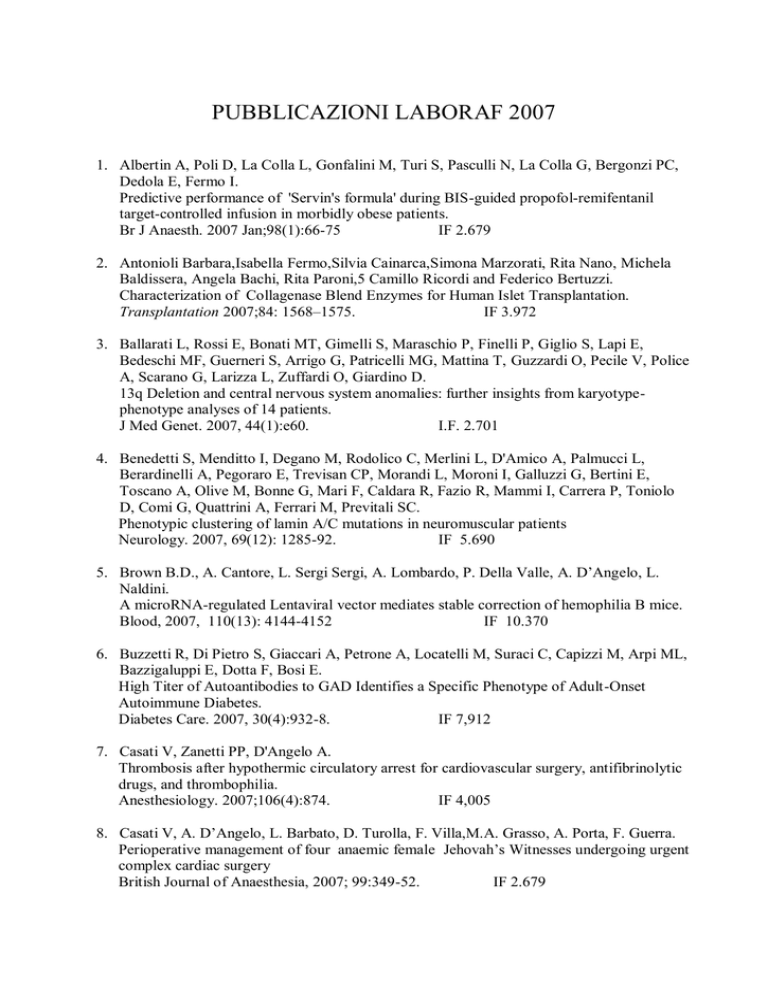 PUBBLICAZIONI LABORAF 2007

1. Albertin A, Poli D, La Colla L, Gonfalini M, Turi S, Pasculli N, La Colla G, Bergonzi PC, Dedola E, Fermo I.
Predictive performance of 'Servin's formula' during BIS-guided propofol-remifentanil target-controlled infusion in morbidly obese patients.
Br J Anaesth. 2007 Jan;98(1):66-75 IF 2.679

2. Antonioli Barbara,Isabella Fermo,Silvia Cainarca,Simona Marzorati, Rita Nano, Michela Baldissera, Angela Bachi, Rita Paroni,5 Camillo Ricordi and Federico Bertuzzi.
Characterization of Collagenase Blend Enzymes for Human Islet Transplantation.
Transplantation 2007;84: 1568–1575. IF 3.972

3. Ballarati L, Rossi E, Bonati MT, Gimelli S, Maraschio P, Finelli P, Giglio S, Lapi E, Bedeschi MF, Guerneri S, Arrigo G, Patricelli MG, Mattina T, Guzzardi O, Pecile V, Police A, Scarano G, Larizza L, Zuffardi O, Giardino D.
13q Deletion and central nervous system anomalies: further insights from karyotype-phenotype analyses of 14 patients.
J Med Genet. 2007, 44(1):e60. I.F. 2.701

4. Benedetti S, Menditto I, Degano M, Rodolico C, Merlini L, D'Amico A, Palmucci L, Berardinelli A, Pegoraro E, Trevisan CP, Morandi L, Moroni I, Galluzzi G, Bertini E, Toscano A, Olive M, Bonne G, Mari F, Caldara R, Fazio R, Mammi I, Carrera P, Toniolo D, Comi G, Quattrini A, Ferrari M, Previtali SC.
Phenotypic clustering of lamin A/C mutations in neuromuscular patients
Neurology. 2007, 69(12): 1285-92. IF 5.690

5. Brown B.D., A. Cantore, L. Sergi Sergi, A. Lombardo, P. Della Valle, A. D'Angelo, L. Naldini.
A microRNA-regulated Lentaviral vector mediates stable correction of hemophilia B mice.
Blood, 2007, 110(13): 4144-4152 IF 10.370

6. Buzzetti R, Di Pietro S, Giaccari A, Petrone A, Locatelli M, Suraci C, Capizzi M, Arpi ML, Bazzigaluppi E, Dotta F, Bosi E.
High Titer of Autoantibodies to GAD Identifies a Specific Phenotype of Adult-Onset Autoimmune Diabetes.
Diabetes Care. 2007, 30(4):932-8. IF 7,912

7. Casati V, Zanetti PP, D'Angelo A.
Thrombosis after hypothermic circulatory arrest for cardiovascular surgery, antifibrinolytic drugs, and thrombophilia.
Anesthesiology. 2007;106(4):874. IF 4,005

8. Casati V, A. D'Angelo, L. Barbato, D. Turolla, F. Villa,M.A. Grasso, A. Porta, F. Guerra.
Perioperative management of four anaemic female Jehovah's Witnesses undergoing urgent complex cardiac surgery
British Journal of Anaesthesia, 2007; 99:349-52. IF 2.679